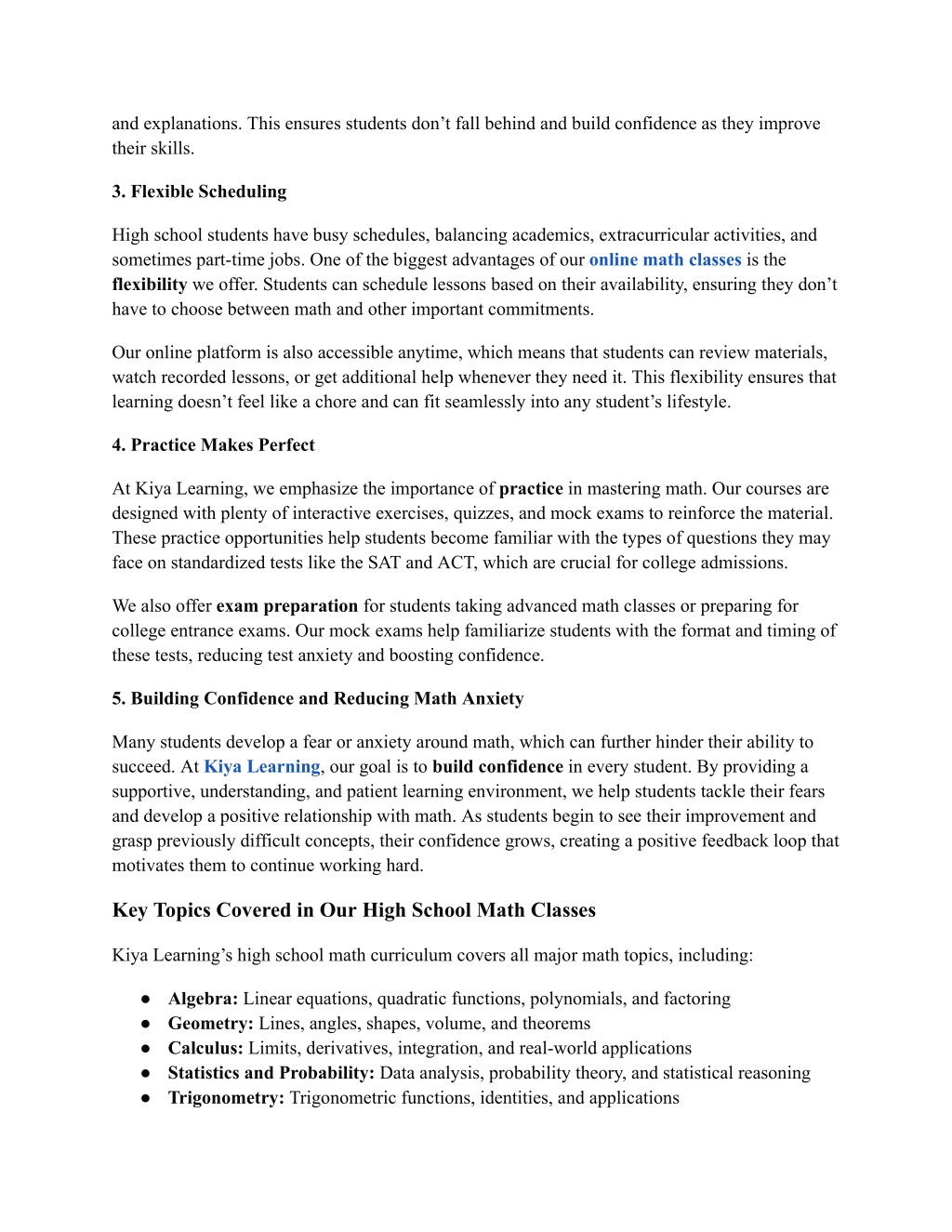 and explanations. This ensures students don’t fall behind and build confidence as they improve their skills.

3. Flexible Scheduling

High school students have busy schedules, balancing academics, extracurricular activities, and sometimes part-time jobs. One of the biggest advantages of our online math classes is the flexibility we offer. Students can schedule lessons based on their availability, ensuring they don’t have to choose between math and other important commitments.

Our online platform is also accessible anytime, which means that students can review materials, watch recorded lessons, or get additional help whenever they need it. This flexibility ensures that learning doesn’t feel like a chore and can fit seamlessly into any student’s lifestyle.

4. Practice Makes Perfect

At Kiya Learning, we emphasize the importance of practice in mastering math. Our courses are designed with plenty of interactive exercises, quizzes, and mock exams to reinforce the material. These practice opportunities help students become familiar with the types of questions they may face on standardized tests like the SAT and ACT, which are crucial for college admissions.

We also offer exam preparation for students taking advanced math classes or preparing for college entrance exams. Our mock exams help familiarize students with the format and timing of these tests, reducing test anxiety and boosting confidence.

5. Building Confidence and Reducing Math Anxiety

Many students develop a fear or anxiety around math, which can further hinder their ability to succeed. At Kiya Learning, our goal is to build confidence in every student. By providing a supportive, understanding, and patient learning environment, we help students tackle their fears and develop a positive relationship with math. As students begin to see their improvement and grasp previously difficult concepts, their confidence grows, creating a positive feedback loop that motivates them to continue working hard.

Key Topics Covered in Our High School Math Classes

Kiya Learning’s high school math curriculum covers all major math topics, including:

● Algebra: Linear equations, quadratic functions, polynomials, and factoring
● Geometry: Lines, angles, shapes, volume, and theorems
● Calculus: Limits, derivatives, integration, and real-world applications
● Statistics and Probability: Data analysis, probability theory, and statistical reasoning
● Trigonometry: Trigonometric functions, identities, and applications